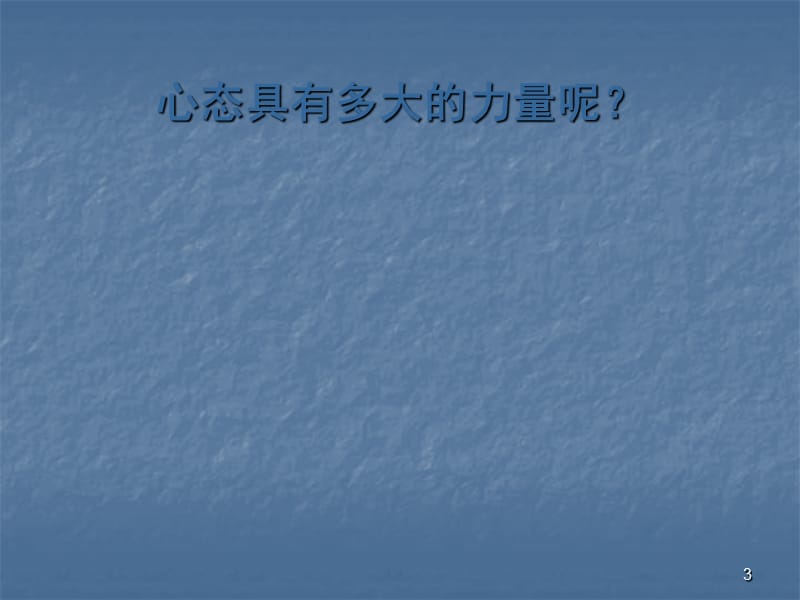 心态具有多大的力量呢？

3